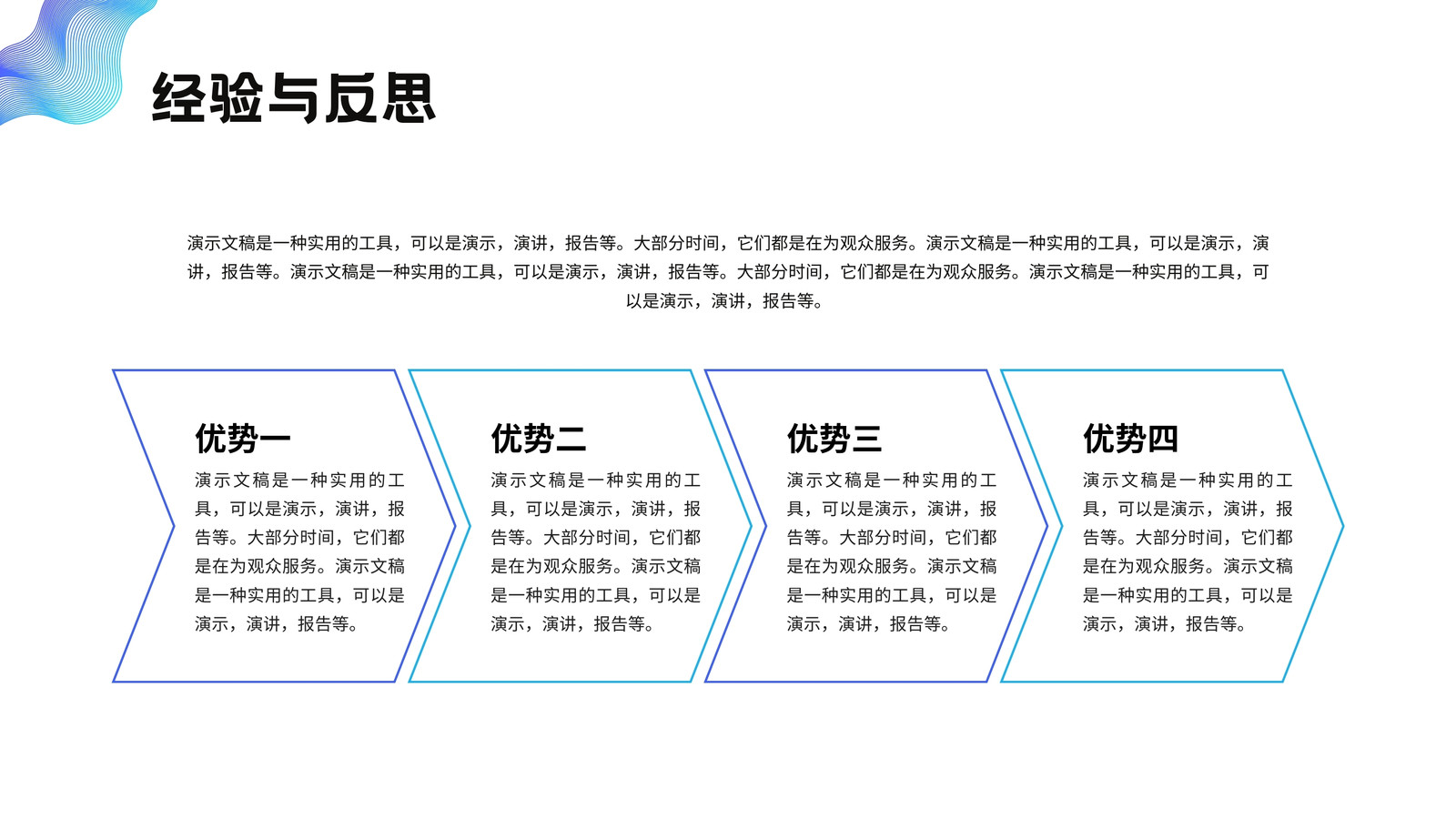 经验与反思

演示文稿是一种实用的工具，可以是演示，演讲，报告等。大部分时间，它们都是在为观众服务。演示文稿是一种实用的工具，可以是演示，演讲，报告等。演示文稿是一种实用的工具，可以是演示，演讲，报告等。大部分时间，它们都是在为观众服务。演示文稿是一种实用的工具，可以是演示，演讲，报告等。

优势一
演示文稿是一种实用的工具，可以是演示，演讲，报告等。大部分时间，它们都是在为观众服务。演示文稿是一种实用的工具，可以是演示，演讲，报告等。

优势二
演示文稿是一种实用的工具，可以是演示，演讲，报告等。大部分时间，它们都是在为观众服务。演示文稿是一种实用的工具，可以是演示，演讲，报告等。

优势三
演示文稿是一种实用的工具，可以是演示，演讲，报告等。大部分时间，它们都是在为观众服务。演示文稿是一种实用的工具，可以是演示，演讲，报告等。

优势四
演示文稿是一种实用的工具，可以是演示，演讲，报告等。大部分时间，它们都是在为观众服务。演示文稿是一种实用的工具，可以是演示，演讲，报告等。